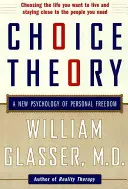 Choosing the life you want to live and staying close to the people you need

CHOICE THEORY

A NEW PSYCHOLOGY OF PERSONAL FREEDOM

WILLIAM GLASSER, M.D.

Author of Reality Therapy